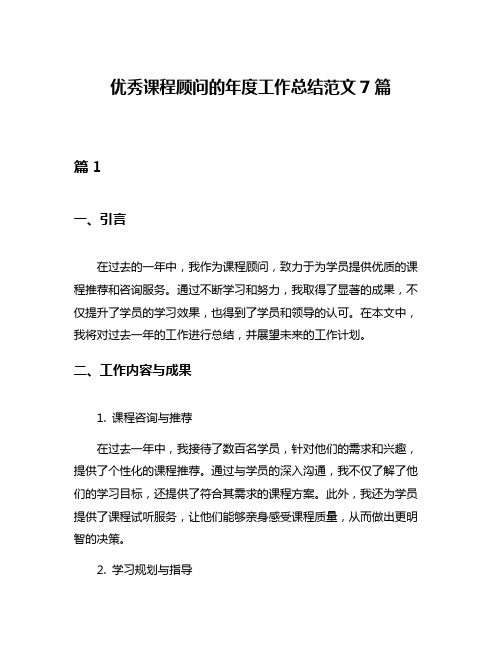 优秀课程顾问的年度工作总结范文 7 篇

篇 1

一、引言

在过去的一年中，我作为课程顾问，致力于为学员提供优质的课程推荐和咨询服务。通过不断学习和努力，我取得了显著的成果，不仅提升了学员的学习效果，也得到了学员和领导的认可。在本文中，我将对过去一年的工作进行总结，并展望未来的工作计划。

二、工作内容与成果

1. 课程咨询与推荐

在过去一年中，我接待了数百名学员，针对他们的需求和兴趣，提供了个性化的课程推荐。通过与学员的深入沟通，我不仅了解了他们的学习目标，还提供了符合其需求的课程方案。此外，我还为学员提供了课程试听服务，让他们能够亲身感受课程质量，从而做出更明智的决策。

2. 学习规划与指导